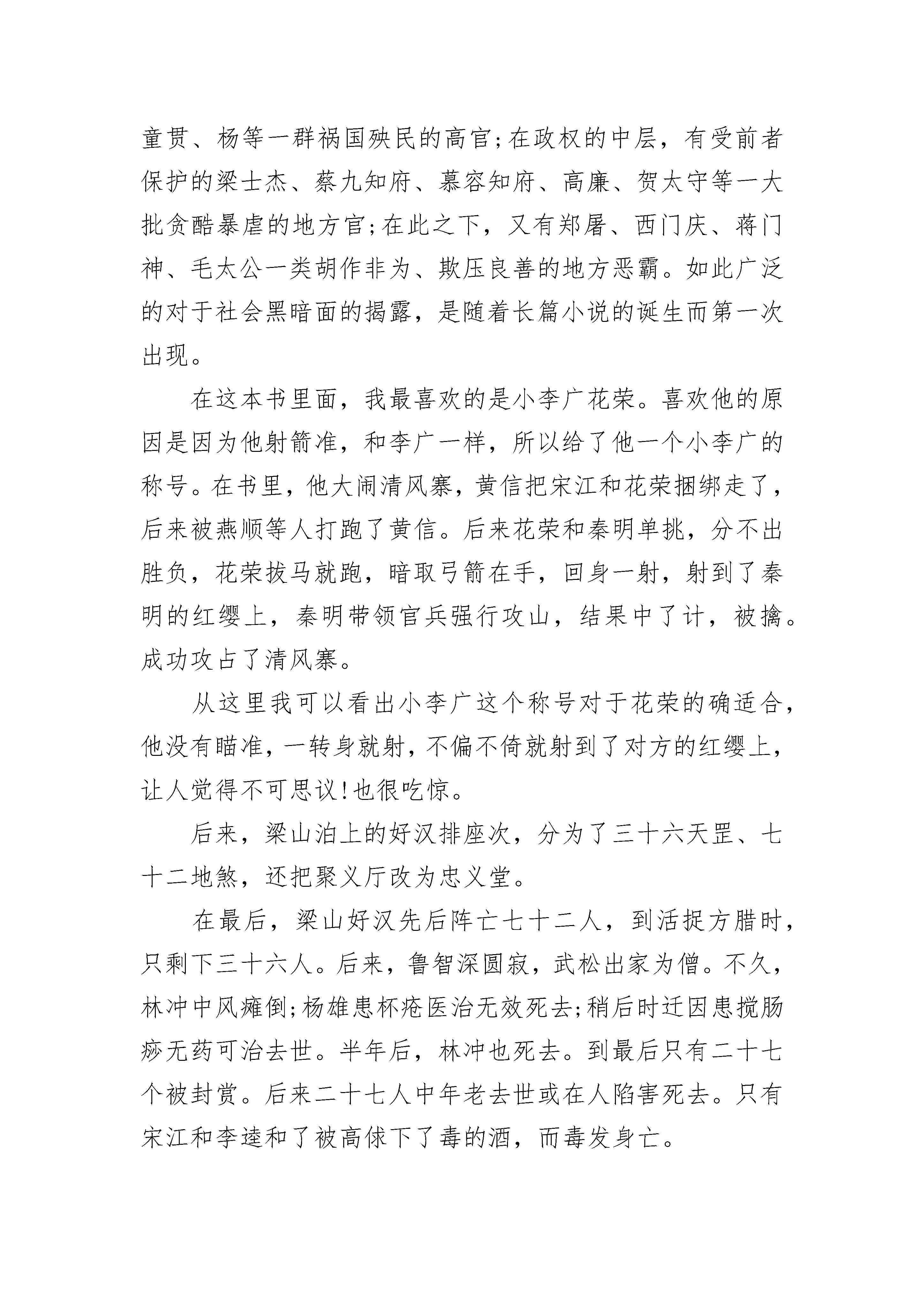 童贯、杨等一群祸国殃民的高官;在政权的中层，有受前者保护的梁士杰、蔡九知府、慕容知府、高廉、贺太守等一大批贪酷暴虐的地方官;在此之下，又有郑屠、西门庆、蒋门神、毛太公一类胡作非为、欺压良善的地方恶霸。如此广泛的对于社会黑暗面的揭露，是随着长篇小说的诞生而第一次出现。

在这本书里面，我最喜欢的是小李广花荣。喜欢他的原因是因为他射箭准，和李广一样，所以给了他一个小李广的称号。在书里，他大闹清风寨，黄信把宋江和花荣捆绑走了，后来被燕顺等人打跑了黄信。后来花荣和秦明单挑，分不出胜负，花荣拔马就跑，暗取弓箭在手，回身一射，射到了秦明的红缨上，秦明带领官兵强行攻山，结果中了计，被擒。成功攻占了清风寨。

从这里我可以看出小李广这个称号对于花荣的确适合，他没有瞄准，一转身就射，不偏不倚就射到了对方的红缨上，让人觉得不可思议!也很吃惊。

后来，梁山泊上的好汉排座次，分为了三十六天罡、七十二地煞，还把聚义厅改为忠义堂。

在最后，梁山好汉先后阵亡七十二人，到活捉方腊时，只剩下三十六人。后来，鲁智深圆寂，武松出家为僧。不久，林冲中风瘫倒;杨雄患杯疮医治无效死去;稍后时迁因患搅肠痧无药可治去世。半年后，林冲也死去。到最后只有二十七个被封赏。后来二十七人中年老去世或在人陷害死去。只有宋江和李逵和了被高俅下了毒的酒，而毒发身亡。